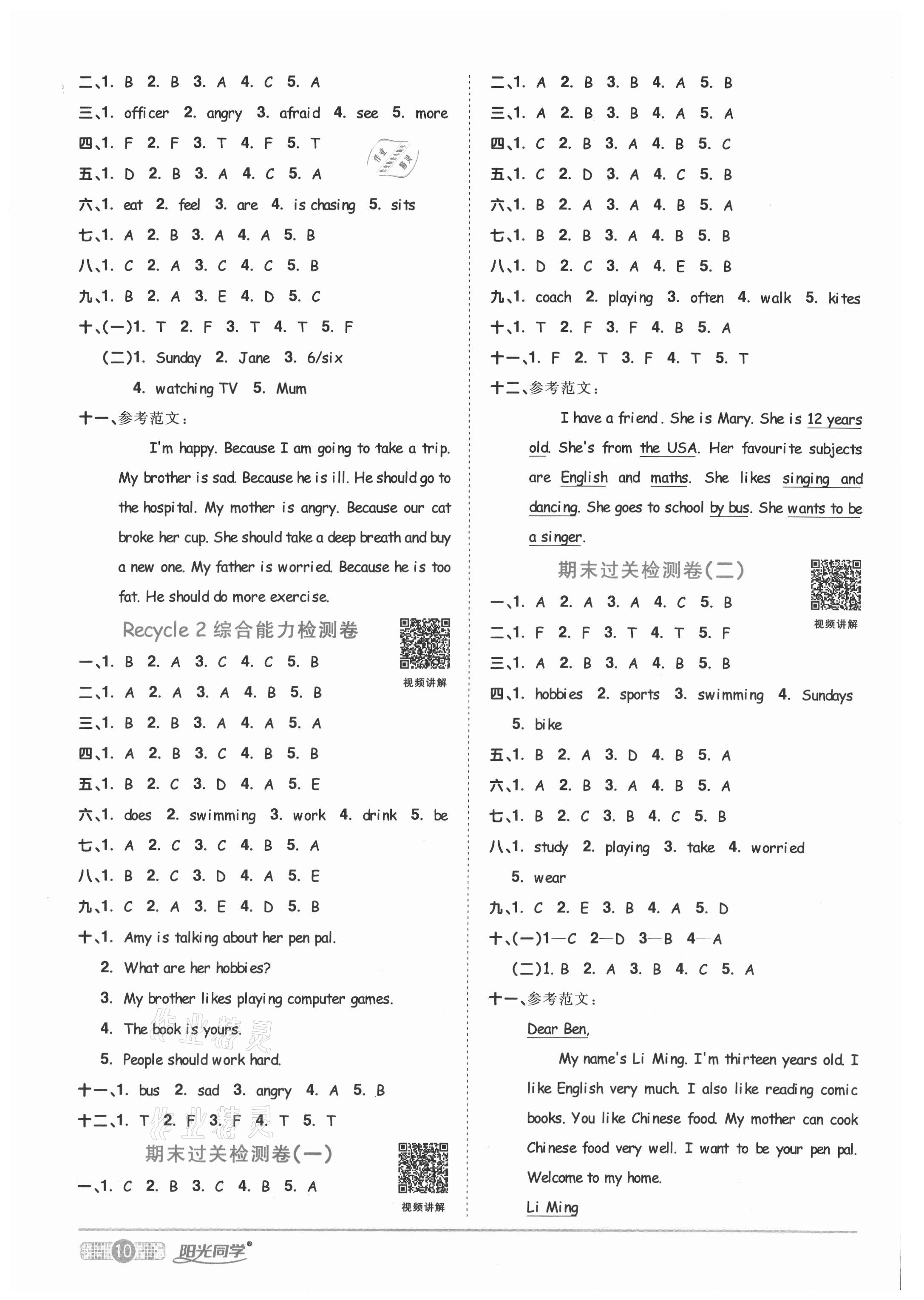 二、1. B 2. B 3. A 4. C 5. A
三、1. officer 2. angry 3. afraid 4. see 5. more
四、1. F 2. F 3. T 4. F 5. T
五、1. D 2. B 3. A 4. C 5. A
六、1. eat 2. feel 3. are 4. is chasing 5. sits
七、1. A 2. B 3. A 4. A 5. B
八、1. C 2. A 3. C 4. C 5. B
九、1. B 2. A 3. E 4. D 5. C
十、(一)1. T 2. F 3. T 4. T 5. F
(二)1. Sunday 2. Jane 3. 6/six
4. watching TV 5. Mum
十一、参考范文：
I'm happy. Because I am going to take a trip. My brother is sad. Because he is ill. He should go to the hospital. My mother is angry. Because our cat broke her cup. She should take a deep breath and buy a new one. My father is worried. Because he is too fat. He should do more exercise.

Recycle 2 综合能力检测卷
视频讲解
一、1. B 2. A 3. C 4. C 5. B
二、1. A 2. A 3. A 4. B 5. B
三、1. B 2. B 3. A 4. A 5. A
四、1. A 2. B 3. C 4. B 5. B
五、1. B 2. C 3. D 4. A 5. E
六、1. does 2. swimming 3. work 4. drink 5. be
七、1. A 2. C 3. C 4. B 5. A
八、1. B 2. C 3. D 4. A 5. E
九、1. C 2. A 3. E 4. D 5. B
十、1. Amy is talking about her pen pal.
2. What are her hobbies?
3. My brother likes playing computer games.
4. The book is yours.
5. People should work hard.
十一、1. bus 2. sad 3. angry 4. A 5. B
十二、1. T 2. F 3. F 4. T 5. T

期末过关检测卷(一)
视频讲解
一、1. C 2. B 3. C 4. B 5. A

二、1. A 2. B 3. B 4. A 5. B
三、1. A 2. B 3. B 4. A 5. A
四、1. C 2. B 3. A 4. B 5. C
五、1. C 2. D 3. A 4. C 5. B
六、1. B 2. A 3. A 4. B 5. A
七、1. B 2. B 3. A 4. B 5. B
八、1. D 2. C 3. A 4. E 5. B
九、1. coach 2. playing 3. often 4. walk 5. kites
十、1. T 2. F 3. F 4. B 5. A
十一、1. F 2. T 3. F 4. T 5. T
十二、参考范文：
I have a friend. She is Mary. She is 12 years old. She's from the USA. Her favourite subjects are English and maths. She likes singing and dancing. She goes to school by bus. She wants to be a singer.

期末过关检测卷(二)
视频讲解
一、1. A 2. A 3. A 4. C 5. B
二、1. F 2. F 3. T 4. T 5. F
三、1. A 2. B 3. A 4. B 5. B
四、1. hobbies 2. sports 3. swimming 4. Sundays
5. bike
五、1. B 2. A 3. D 4. B 5. A
六、1. A 2. B 3. A 4. B 5. A
七、1. B 2. C 3. B 4. C 5. B
八、1. study 2. playing 3. take 4. worried
5. wear
九、1. C 2. E 3. B 4. A 5. D
十、(一)1—C 2—D 3—B 4—A
(二)1. B 2. A 3. B 4. C 5. A
十一、参考范文：
Dear Ben,
My name's Li Ming. I'm thirteen years old. I like English very much. I also like reading comic books. You like Chinese food. My mother can cook Chinese food very well. I want to be your pen pal. Welcome to my home.
Li Ming

10 阳光同学